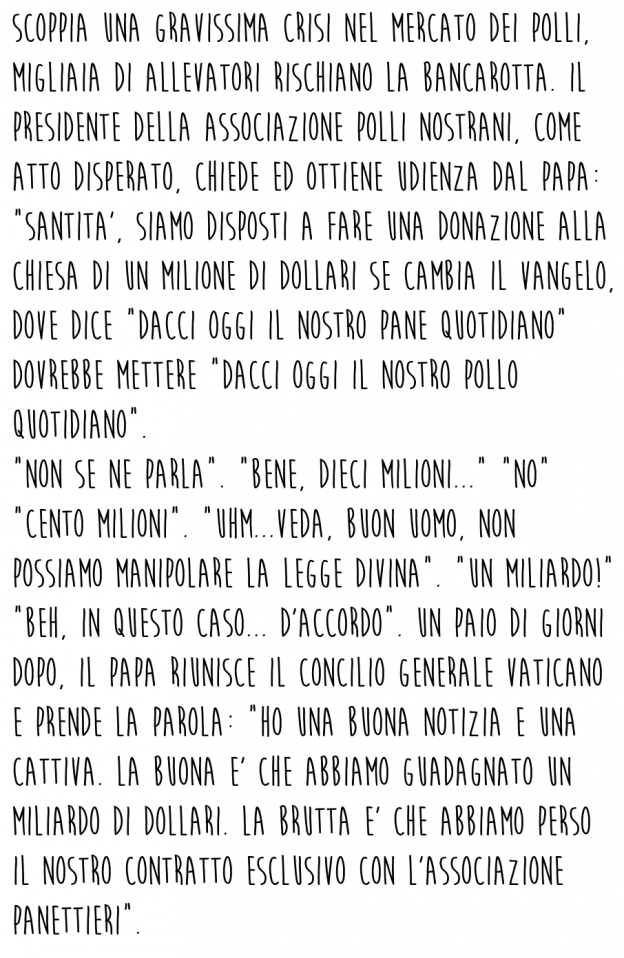 SCOPPIA UNA GRAVISSIMA CRISI NEL MERCATO DEI POLLI, MIGLIAIA DI ALLEVATORI RISCHIANO LA BANCAROTTA. IL PRESIDENTE DELLA ASSOCIAZIONE POLLI NOSTRANI, COME ATTO DISPERATO, CHIEDE ED OTTIENE UDIENZA DAL PAPA: "SANTITA', SIAMO DISPOSTI A FARE UNA DONAZIONE ALLA CHIESA DI UN MILIONE DI DOLLARI SE CAMBIA IL VANGELO, DOVE DICE "DACCI OGGI IL NOSTRO PANE QUOTIDIANO" DOVREBBE METTERE "DACCI OGGI IL NOSTRO POLLO QUOTIDIANO".
"NON SE NE PARLA". "BENE, DIECI MILIONI..." "NO" "CENTO MILIONI". "UHM...VEDA, BUON UOMO, NON POSSIAMO MANIPOLARE LA LEGGE DIVINA". "UN MILIARDO!" "BEH, IN QUESTO CASO... D'ACCORDO". UN PAIO DI GIORNI DOPO, IL PAPA RIUNISCE IL CONCILIO GENERALE VATICANO E PRENDE LA PAROLA: "HO UNA BUONA NOTIZIA E UNA CATTIVA. LA BUONA E' CHE ABBIAMO GUADAGNATO UN MILIARDO DI DOLLARI. LA BRUTTA E' CHE ABBIAMO PERSO IL NOSTRO CONTRATTO ESCLUSIVO CON L'ASSOCIAZIONE PANETTIERI".